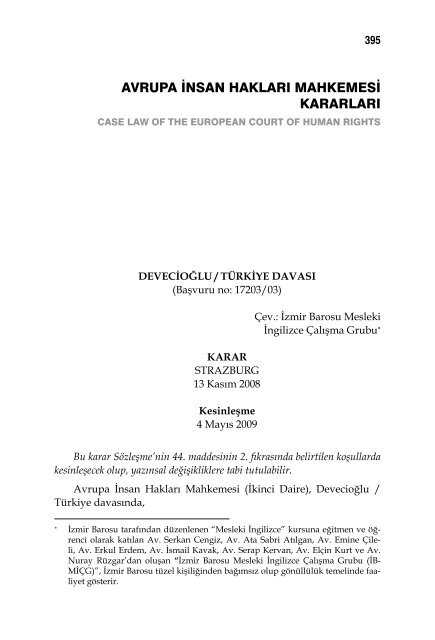 395

AVRUPA İNSAN HAKLARI MAHKEMESİ KARARLARI

CASE LAW OF THE EUROPEAN COURT OF HUMAN RIGHTS

DEVECİOĞLU / TÜRKİYE DAVASI
(Başvuru no: 17203/03)

Çev.: İzmir Barosu Mesleki İngilizce Çalışma Grubu*

KARAR
STRAZBURG
13 Kasım 2008

Kesinleşme
4 Mayıs 2009

Bu karar Sözleşme'nin 44. maddesinin 2. fıkrasında belirtilen koşullarda kesinleşecek olup, yazınsal değişikliklere tabi tutulabilir.

Avrupa İnsan Hakları Mahkemesi (İkinci Daire), Devecioğlu / Türkiye davasında,

* İzmir Barosu tarafından düzenlenen "Mesleki İngilizce" kursuna eğitmen ve öğrenci olarak katılan Av. Serkan Cengiz, Av. Ata Sabri Atılgan, Av. Emine Çileli, Av. Erkul Erdem, Av. İsmail Kavak, Av. Serap Kervan, Av. Elçin Kurt ve Av. Nuray Rüzgar'dan oluşan "İzmir Barosu Mesleki İngilizce Çalışma Grubu (İBMİÇG)", İzmir Barosu tüzel kişiliğinden bağımsız olup gönüllülük temelinde faaliyet gösterir.